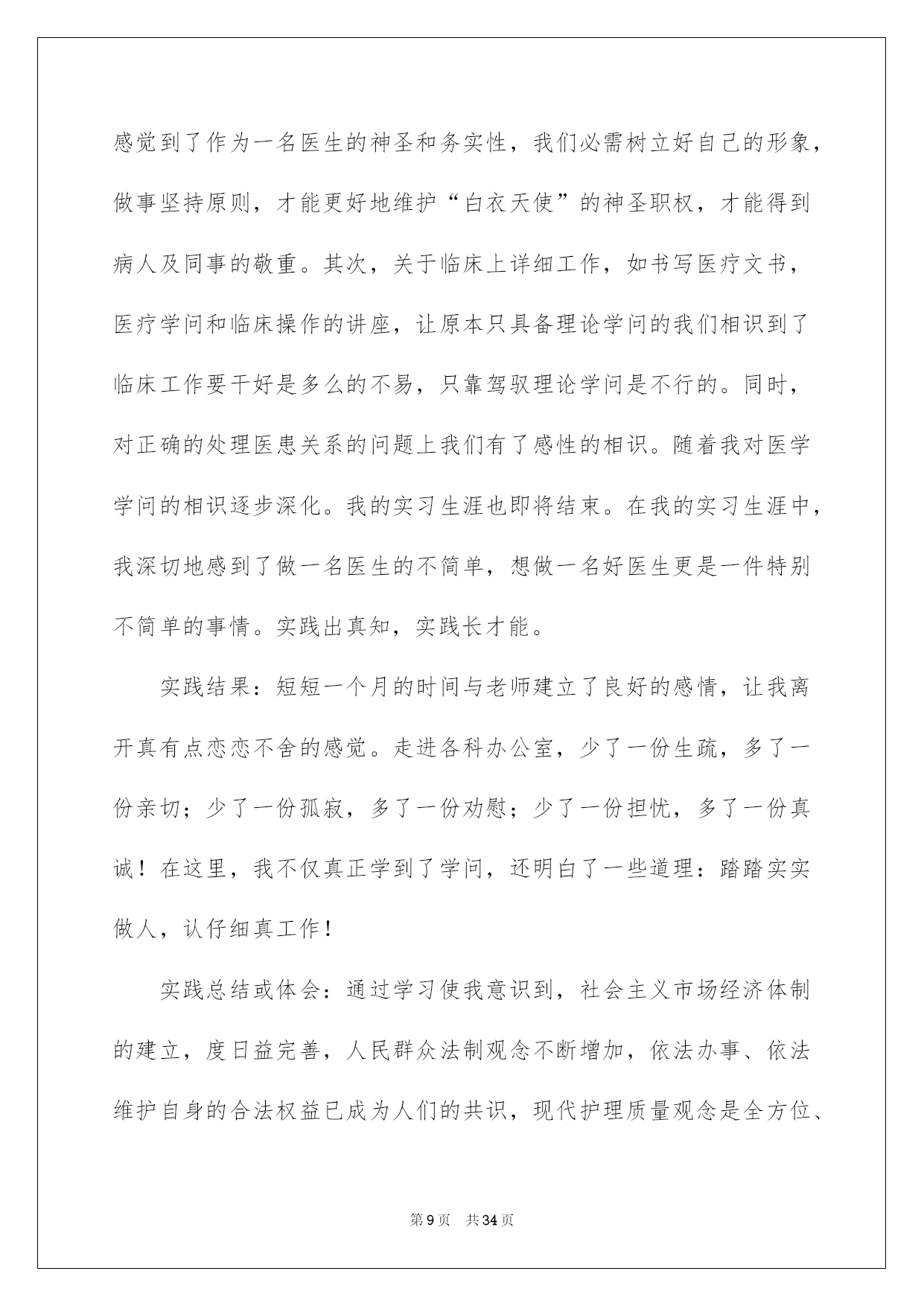 感觉到了作为一名医生的神圣和务实性，我们必需树立好自己的形象，做事坚持原则，才能更好地维护“白衣天使”的神圣职权，才能得到病人及同事的敬重。其次，关于临床上详细工作，如书写医疗文书，医疗学问和临床操作的讲座，让原本只具备理论学问的我们相识到了临床工作要干好是多么的不易，只靠驾驭理论学问是不行的。同时，对正确的处理医患关系的问题上我们有了感性的相识。随着我对医学学问的相识逐步深化。我的实习生涯也即将结束。在我的实习生涯中，我深切地感到了做一名医生的不简单，想做一名好医生更是一件特别不简单的事情。实践出真知，实践长才能。

实践结果：短短一个月的时间与老师建立了良好的感情，让我离开真有点恋恋不舍的感觉。走进各科办公室，少了一份生疏，多了一份亲切；少了一份孤寂，多了一份劝慰；少了一份担忧，多了一份真诚！在这里，我不仅真正学到了学问，还明白了一些道理：踏踏实实做人，认仔细真工作！

实践总结或体会：通过学习使我意识到，社会主义市场经济体制的建立，度日益完善，人民群众法制观念不断增加，依法办事、依法维护自身的合法权益已成为人们的共识，现代护理质量观念是全方位、

第9页 共34页